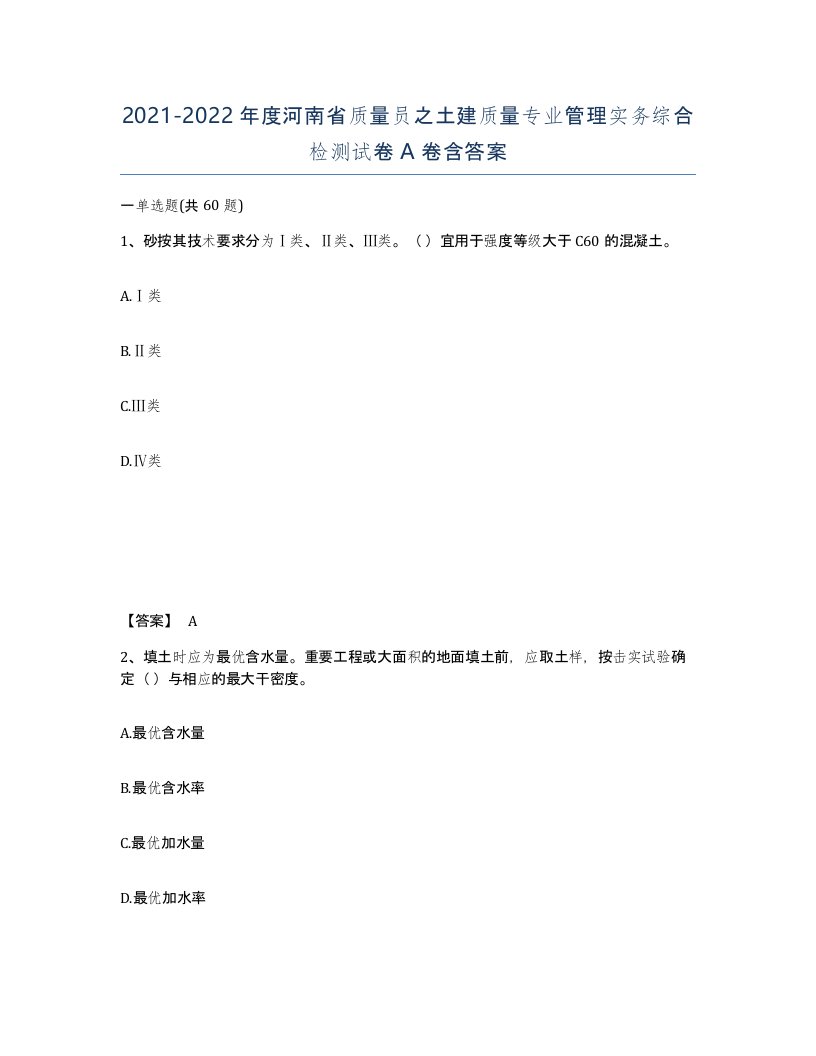 2021-2022年度河南省质量员之土建质量专业管理实务综合检测试卷A卷含答案

一单选题(共60题)

1、砂按其技术要求分为Ⅰ类、Ⅱ类、Ⅲ类。（）宜用于强度等级大于C60的混凝土。

A.Ⅰ类

B.Ⅱ类

C.Ⅲ类

D.Ⅳ类

【答案】 A

2、填土时应为最优含水量。重要工程或大面积的地面填土前，应取土样，按击实试验确定（）与相应的最大干密度。

A.最优含水量

B.最优含水率

C.最优加水量

D.最优加水率